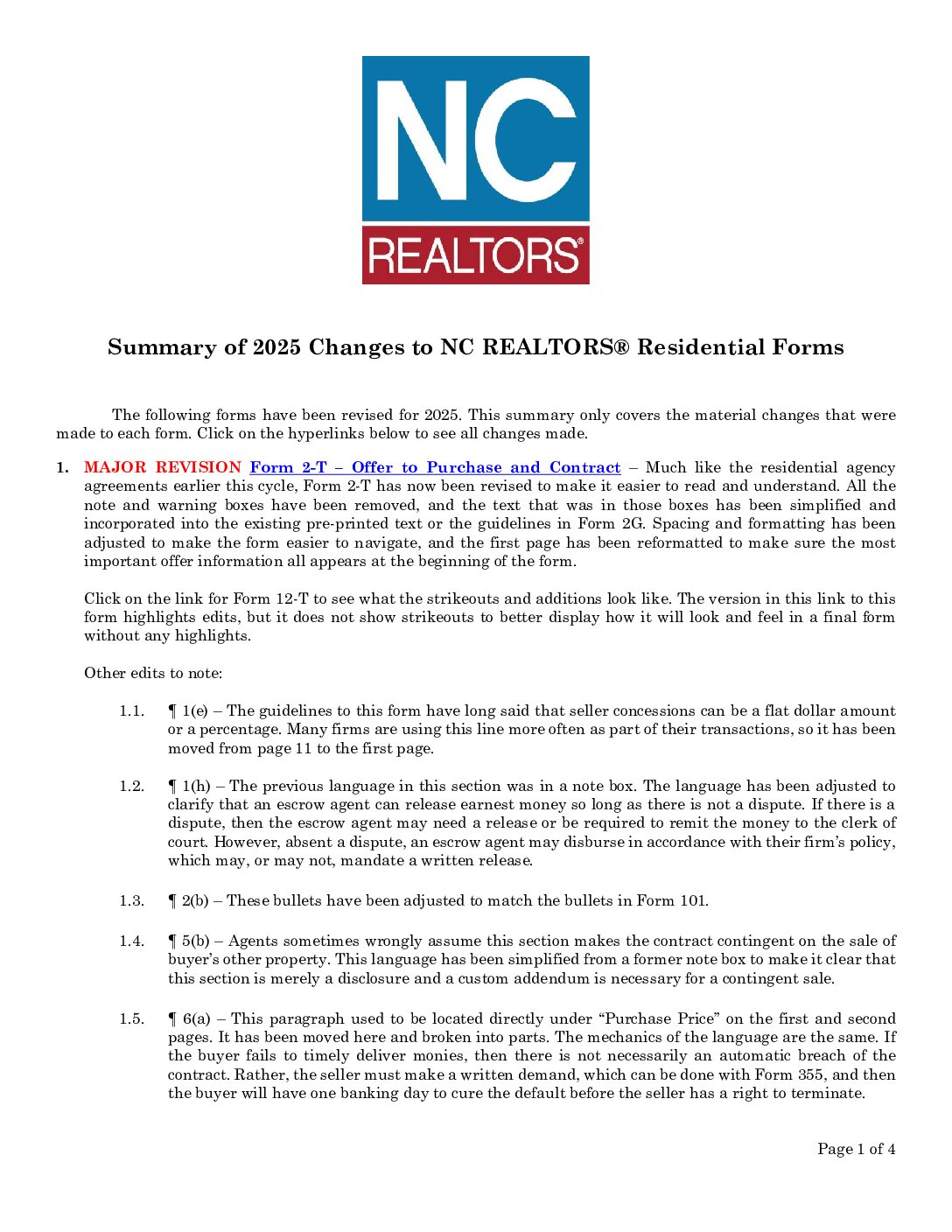 NC
REALTORS®

Summary of 2025 Changes to NC REALTORS® Residential Forms

The following forms have been revised for 2025. This summary only covers the material changes that were made to each form. Click on the hyperlinks below to see all changes made.

1. MAJOR REVISION Form 2-T – Offer to Purchase and Contract – Much like the residential agency agreements earlier this cycle, Form 2-T has now been revised to make it easier to read and understand. All the note and warning boxes have been removed, and the text that was in those boxes has been simplified and incorporated into the existing pre-printed text or the guidelines in Form 2G. Spacing and formatting has been adjusted to make the form easier to navigate, and the first page has been reformatted to make sure the most important offer information all appears at the beginning of the form.

Click on the link for Form 12-T to see what the strikeouts and additions look like. The version in this link to this form highlights edits, but it does not show strikeouts to better display how it will look and feel in a final form without any highlights.

Other edits to note:

1.1. ¶ 1(e) – The guidelines to this form have long said that seller concessions can be a flat dollar amount or a percentage. Many firms are using this line more often as part of their transactions, so it has been moved from page 11 to the first page.

1.2. ¶ 1(h) – The previous language in this section was in a note box. The language has been adjusted to clarify that an escrow agent can release earnest money so long as there is not a dispute. If there is a dispute, then the escrow agent may need a release or be required to remit the money to the clerk of court. However, absent a dispute, an escrow agent may disburse in accordance with their firm's policy, which may, or may not, mandate a written release.

1.3. ¶ 2(b) – These bullets have been adjusted to match the bullets in Form 101.

1.4. ¶ 5(b) – Agents sometimes wrongly assume this section makes the contract contingent on the sale of buyer's other property. This language has been simplified from a former note box to make it clear that this section is merely a disclosure and a custom addendum is necessary for a contingent sale.

1.5. ¶ 6(a) – This paragraph used to be located directly under "Purchase Price" on the first and second pages. It has been moved here and broken into parts. The mechanics of the language are the same. If the buyer fails to timely deliver monies, then there is not necessarily an automatic breach of the contract. Rather, the seller must make a written demand, which can be done with Form 355, and then the buyer will have one banking day to cure the default before the seller has a right to terminate.

Page 1 of 4